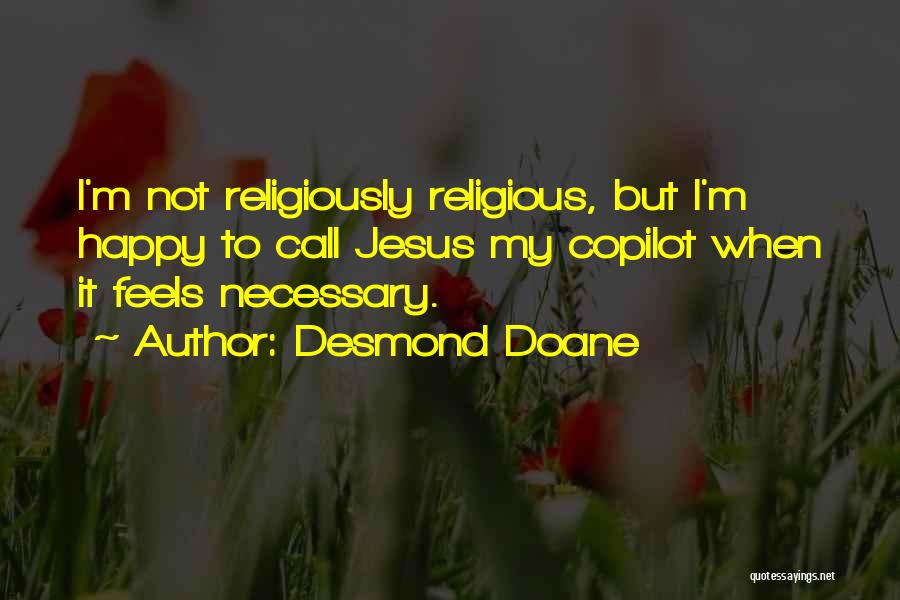 I'm not religiously religious, but I'm happy to call Jesus my copilot when it feels necessary.

~ Author: Desmond Doane

quotessayings.net